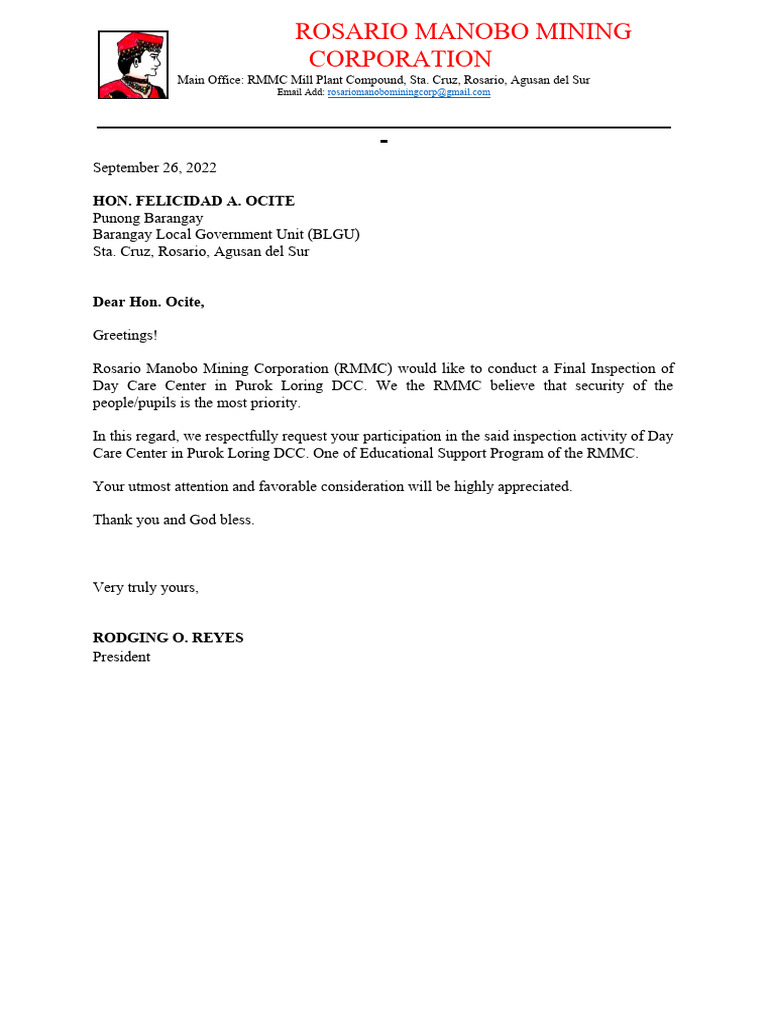 ROSARIO MANOBO MINING CORPORATION
Main Office: RMMC Mill Plant Compound, Sta. Cruz, Rosario, Agusan del Sur
Email Add: rosariomanobominingcorp@gmail.com

-

September 26, 2022

HON. FELICIDAD A. OCITE
Punong Barangay
Barangay Local Government Unit (BLGU)
Sta. Cruz, Rosario, Agusan del Sur

Dear Hon. Ocite,

Greetings!

Rosario Manobo Mining Corporation (RMMC) would like to conduct a Final Inspection of Day Care Center in Purok Loring DCC. We the RMMC believe that security of the people/pupils is the most priority.

In this regard, we respectfully request your participation in the said inspection activity of Day Care Center in Purok Loring DCC. One of Educational Support Program of the RMMC.

Your utmost attention and favorable consideration will be highly appreciated.

Thank you and God bless.

Very truly yours,

RODGING O. REYES
President